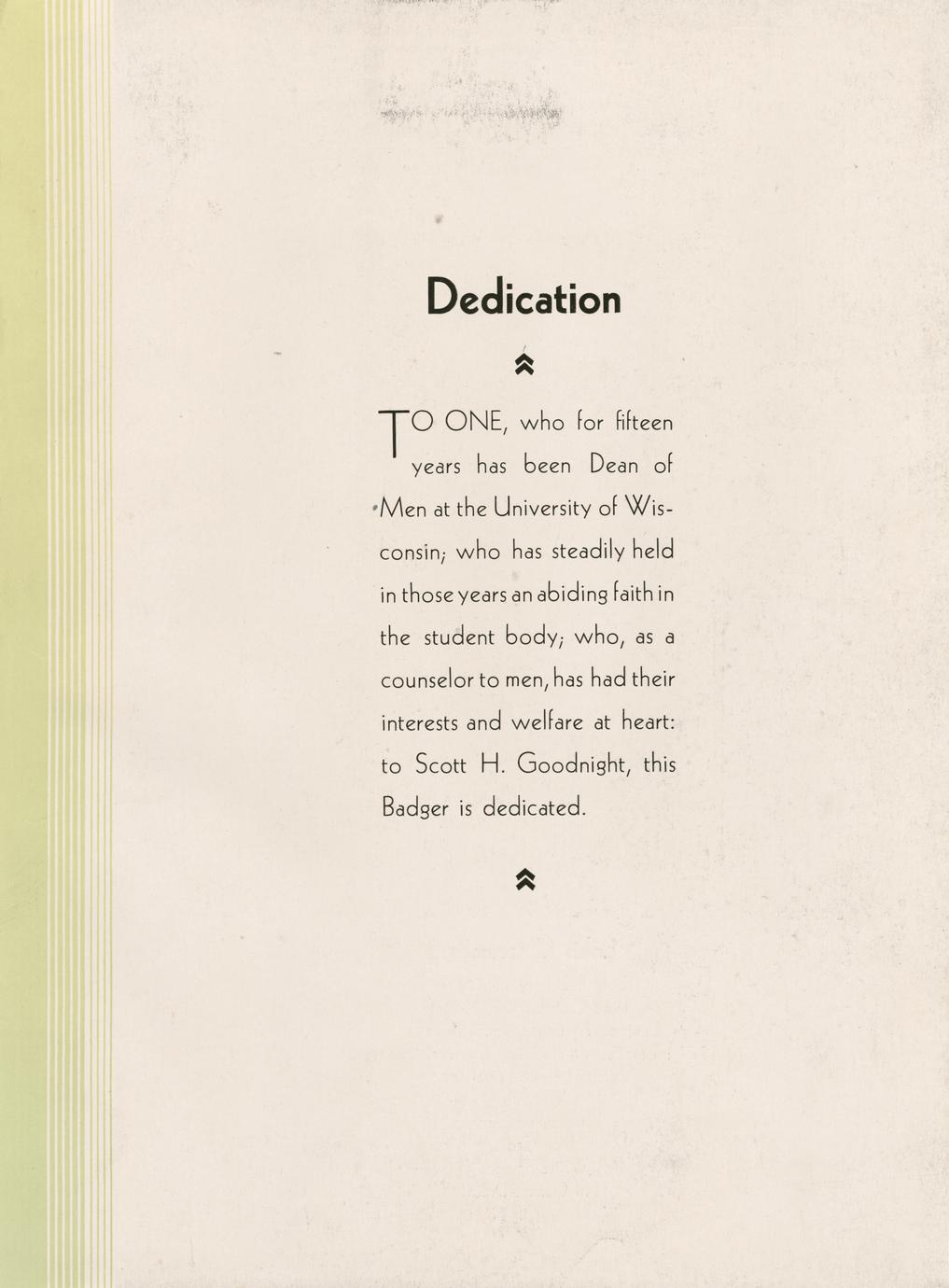 Dedication

TO ONE, who for fifteen years has been Dean of Men at the University of Wisconsin; who has steadily held in those years an abiding faith in the student body; who, as a counselor to men, has had their interests and welfare at heart: to Scott H. Goodnight, this Badger is dedicated.